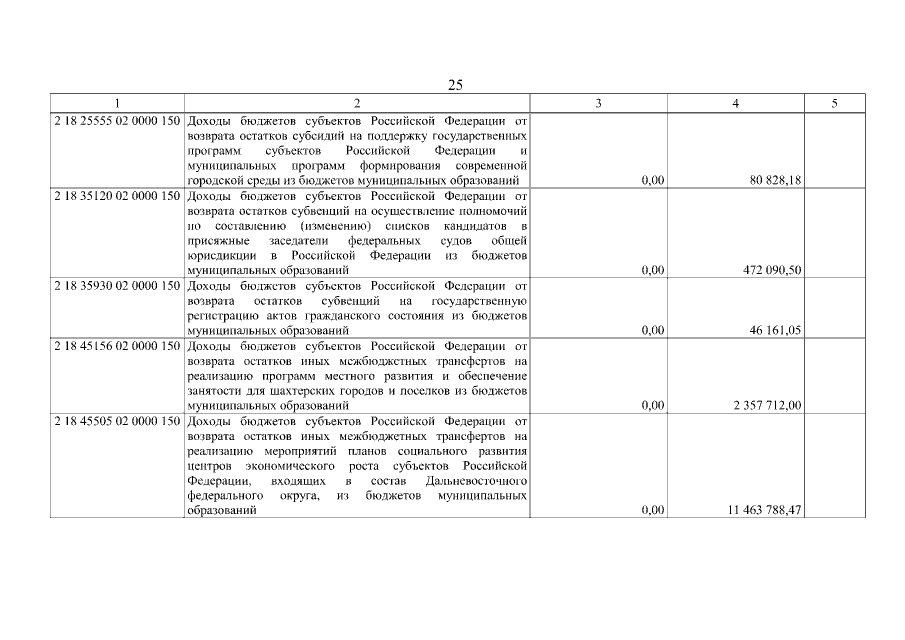 25

| 1 | 2 | 3 | 4 | 5 |
|---|---|---|---|---|
| 2 18 25555 02 0000 150 | Доходы бюджетов субъектов Российской Федерации от возврата остатков субсидий на поддержку государственных программ субъектов Российской Федерации и муниципальных программ формирования современной городской среды из бюджетов муниципальных образований | 0,00 | 80 828,18 | |
| 2 18 35120 02 0000 150 | Доходы бюджетов субъектов Российской Федерации от возврата остатков субвенций на осуществление полномочий по составлению (изменению) списков кандидатов в присяжные заседатели федеральных судов общей юрисдикции в Российской Федерации из бюджетов муниципальных образований | 0,00 | 472 090,50 | |
| 2 18 35930 02 0000 150 | Доходы бюджетов субъектов Российской Федерации от возврата остатков субвенций на государственную регистрацию актов гражданского состояния из бюджетов муниципальных образований | 0,00 | 46 161,05 | |
| 2 18 45156 02 0000 150 | Доходы бюджетов субъектов Российской Федерации от возврата остатков иных межбюджетных трансфертов на реализацию программ местного развития и обеспечение занятости для шахтерских городов и поселков из бюджетов муниципальных образований | 0,00 | 2 357 712,00 | |
| 2 18 45505 02 0000 150 | Доходы бюджетов субъектов Российской Федерации от возврата остатков иных межбюджетных трансфертов на реализацию мероприятий планов социального развития центров экономического роста субъектов Российской Федерации, входящих в состав Дальневосточного федерального округа, из бюджетов муниципальных образований | 0,00 | 11 463 788,47 | |